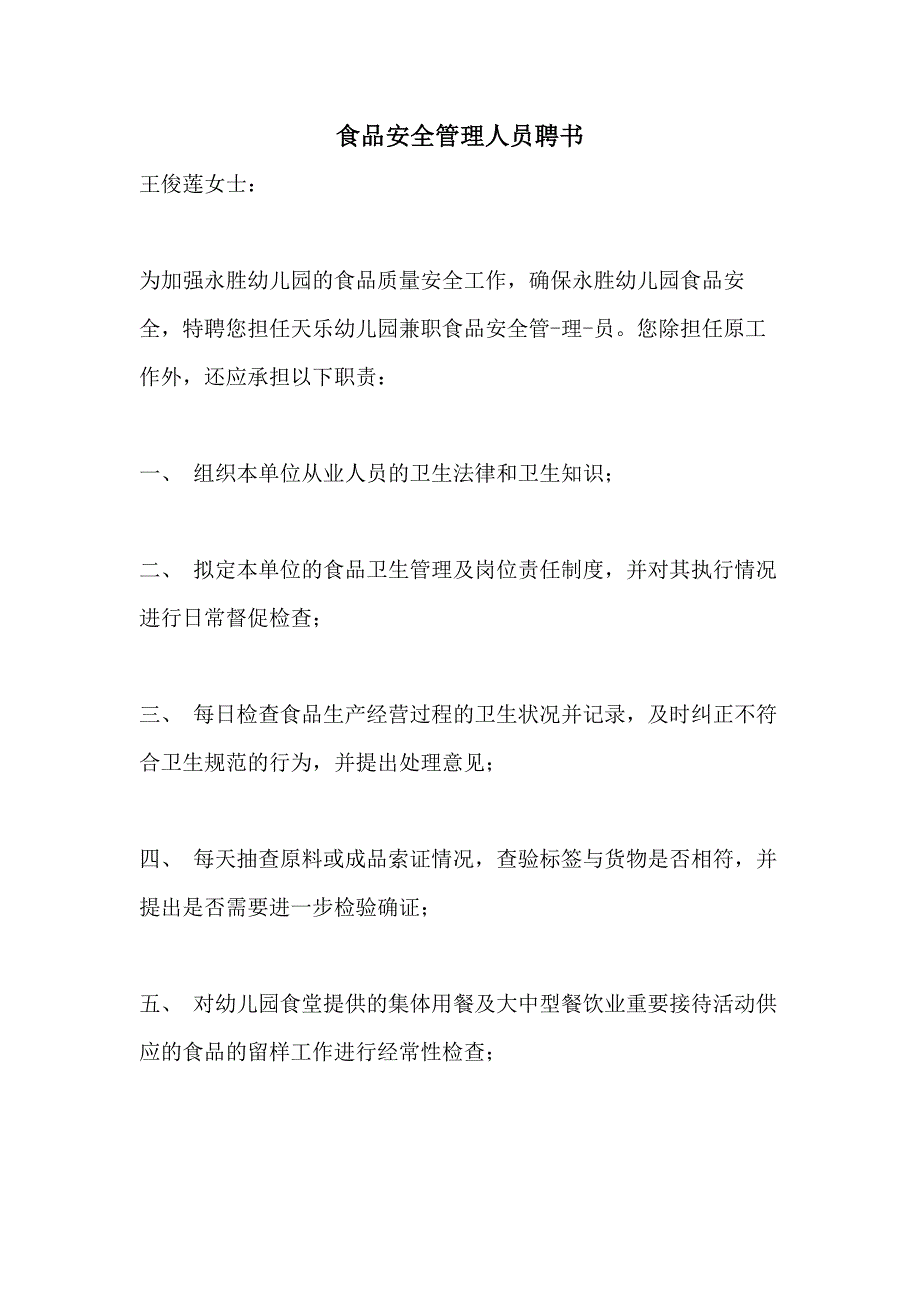 食品安全管理人员聘书

王俊莲女士：

为加强永胜幼儿园的食品质量安全工作，确保永胜幼儿园食品安全，特聘您担任天乐幼儿园兼职食品安全管-理-员。您除担任原工作外，还应承担以下职责：

一、 组织本单位从业人员的卫生法律和卫生知识；

二、 拟定本单位的食品卫生管理及岗位责任制度，并对其执行情况进行日常督促检查；

三、 每日检查食品生产经营过程的卫生状况并记录，及时纠正不符合卫生规范的行为，并提出处理意见；

四、 每天抽查原料或成品索证情况，查验标签与货物是否相符，并提出是否需要进一步检验确证；

五、 对幼儿园食堂提供的集体用餐及大中型餐饮业重要接待活动供应的食品的留样工作进行经常性检查；